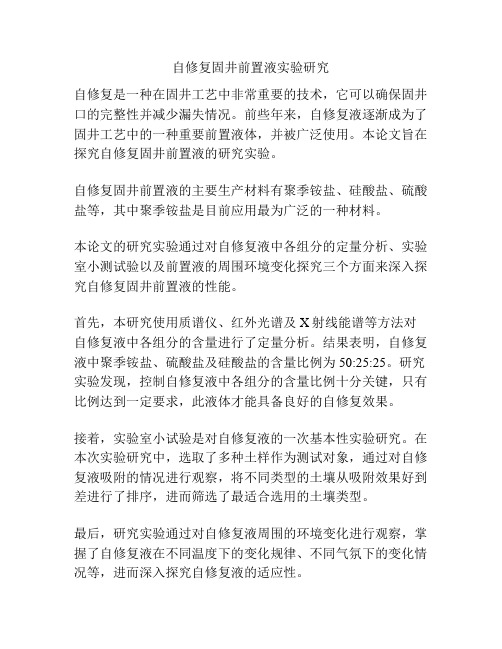 自修复固井前置液实验研究

自修复是一种在固井工艺中非常重要的技术，它可以确保固井口的完整性并减少漏失情况。前些年来，自修复液逐渐成为了固井工艺中的一种重要前置液体，并被广泛使用。本论文旨在探究自修复固井前置液的研究实验。

自修复固井前置液的主要生产材料有聚季铵盐、硅酸盐、硫酸盐等，其中聚季铵盐是目前应用最为广泛的一种材料。

本论文的研究实验通过对自修复液中各组分的定量分析、实验室小测试验以及前置液的周围环境变化探究三个方面来深入探究自修复固井前置液的性能。

首先，本研究使用质谱仪、红外光谱及 X 射线能谱等方法对自修复液中各组分的含量进行了定量分析。结果表明，自修复液中聚季铵盐、硫酸盐及硅酸盐的含量比例为 50:25:25。研究实验发现，控制自修复液中各组分的含量比例十分关键，只有比例达到一定要求，此液体才能具备良好的自修复效果。

接着，实验室小试验是对自修复液的一次基本性实验研究。在本次实验研究中，选取了多种土样作为测试对象，通过对自修复液吸附的情况进行观察，将不同类型的土壤从吸附效果好到差进行了排序，进而筛选了最适合选用的土壤类型。

最后，研究实验通过对自修复液周围的环境变化进行观察，掌握了自修复液在不同温度下的变化规律、不同气氛下的变化情况等，进而深入探究自修复液的适应性。